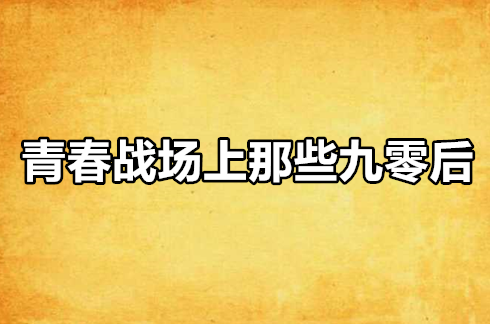 青春战场上那些九零后